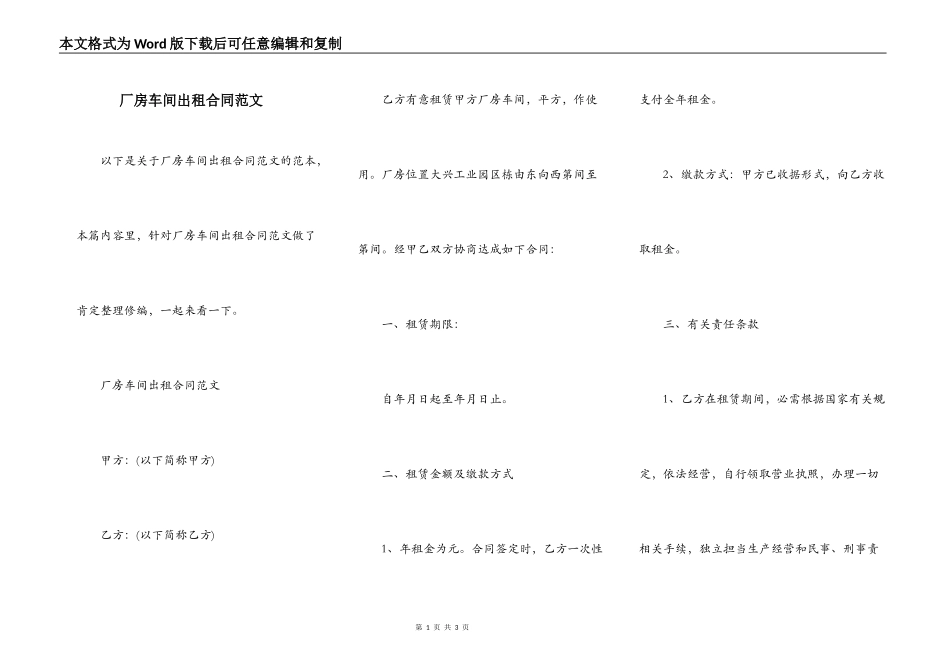 本文格式为Word版下载后可任意编辑和复制

厂房车间出租合同范文

以下是关于厂房车间出租合同范文的范本，本篇内容里，针对厂房车间出租合同范文做了肯定整理修编，一起来看一下。

厂房车间出租合同范文

甲方：(以下简称甲方)

乙方：(以下简称乙方)

乙方有意租赁甲方厂房车间，平方，作使用。厂房位置大兴工业园区栋由东向西第间至第间。经甲乙双方协商达成如下合同：

一、租赁期限：

自年月日起至年月日止。

二、租赁金额及缴款方式

1、年租金为元。合同签定时，乙方一次性支付全年租金。

2、缴款方式：甲方已收据形式，向乙方收取租金。

三、有关责任条款

1、乙方在租赁期间，必需根据国家有关规定，依法经营，自行领取营业执照，办理一切相关手续，独立担当生产经营和民事、刑事责

第 1 页 共 3 页